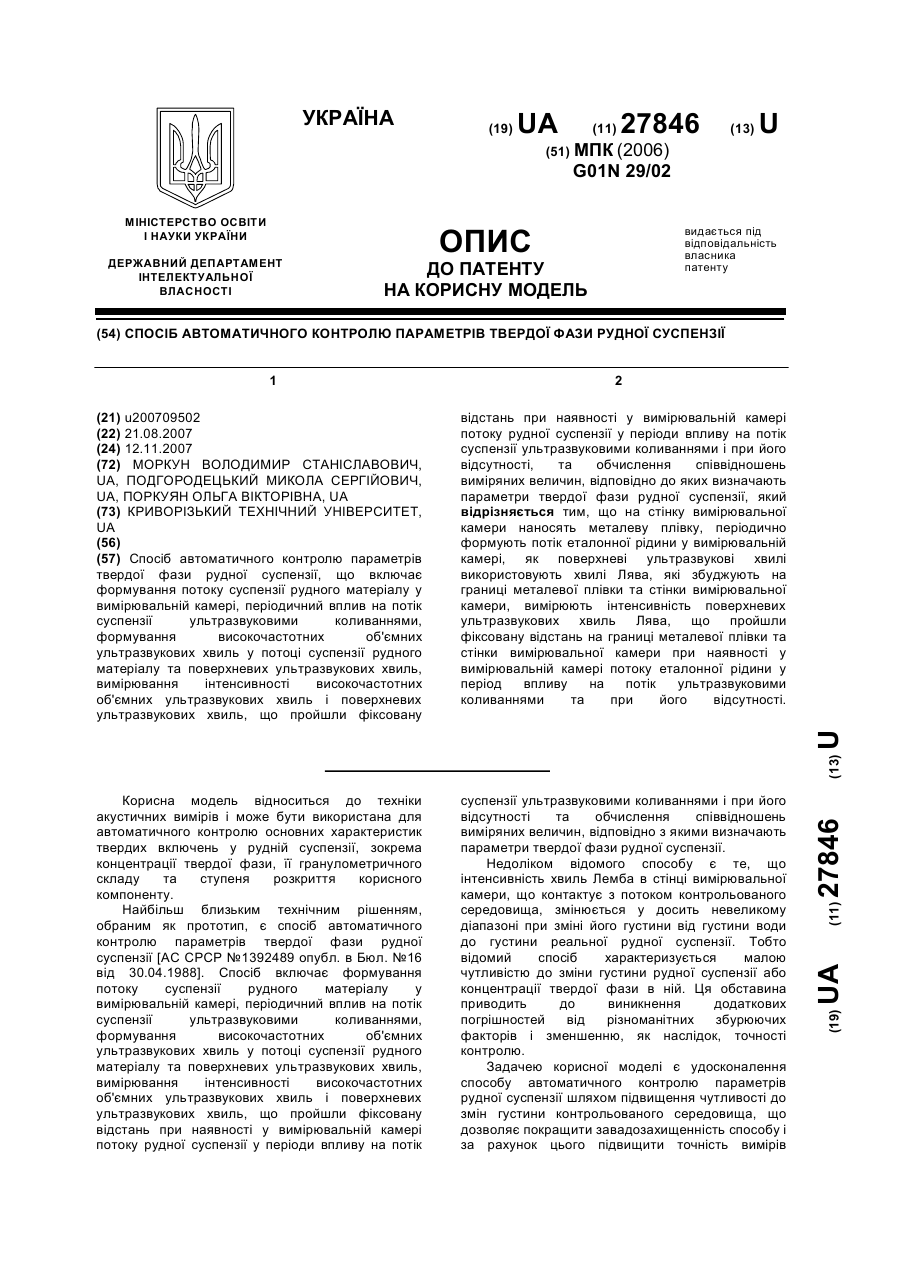 УКРАЇНА

(19) UA (11) 27846 (13) U

(51) МПК (2006)
G01N 29/02

МІНІСТЕРСТВО ОСВІТИ І НАУКИ УКРАЇНИ

ДЕРЖАВНИЙ ДЕПАРТАМЕНТ ІНТЕЛЕКТУАЛЬНОЇ ВЛАСНОСТІ

ОПИС
ДО ПАТЕНТУ
НА КОРИСНУ МОДЕЛЬ

видається під відповідальність власника патенту

(54) СПОСІБ АВТОМАТИЧНОГО КОНТРОЛЮ ПАРАМЕТРІВ ТВЕРДОЇ ФАЗИ РУДНОЇ СУСПЕНЗІЇ

1

(21) u200709502
(22) 21.08.2007
(24) 12.11.2007
(72) МОРКУН ВОЛОДИМИР СТАНІСЛАВОВИЧ, UA, ПОДГОРОДЕЦЬКИЙ МИКОЛА СЕРГІЙОВИЧ, UA, ПОРКУЯН ОЛЬГА ВІКТОРІВНА, UA
(73) КРИВОРІЗЬКИЙ ТЕХНІЧНИЙ УНІВЕРСИТЕТ, UA
(56)
(57) Спосіб автоматичного контролю параметрів твердої фази рудної суспензії, що включає формування потоку суспензії рудного матеріалу у вимірювальній камері, періодичний вплив на потік суспензії ультразвуковими коливаннями, формування високочастотних об'ємних ультразвукових хвиль у потоці суспензії рудного матеріалу та поверхневих ультразвукових хвиль, вимірювання інтенсивності високочастотних об'ємних ультразвукових хвиль і поверхневих ультразвукових хвиль, що пройшли фіксовану

2

відстань при наявності у вимірювальній камері потоку рудної суспензії у періоди впливу на потік суспензії ультразвуковими коливаннями і при його відсутності, та обчислення співвідношень виміряних величин, відповідно до яких визначають параметри твердої фази рудної суспензії, який відрізняється тим, що на стінку вимірювальної камери наносять металеву плівку, періодично формують потік еталонної рідини у вимірювальній камері, як поверхневі ультразвукові хвилі використовують хвилі Лява, які збуджують на границі металевої плівки та стінки вимірювальної камери, вимірюють інтенсивність поверхневих ультразвукових хвиль Лява, що пройшли фіксовану відстань на границі металевої плівки та стінки вимірювальної камери при наявності у вимірювальній камері потоку еталонної рідини у період впливу на потік ультразвуковими коливаннями та при його відсутності.

Корисна модель відноситься до техніки акустичних вимірів і може бути використана для автоматичного контролю основних характеристик твердих включень у рудній суспензії, зокрема концентрації твердої фази, її гранулометричного складу та ступеня розкриття корисного компоненту.

Найбільш близьким технічним рішенням, обраним як прототип, є спосіб автоматичного контролю параметрів твердої фази рудної суспензії [АС СРСР №1392489 опубл. в Бюл. №16 від 30.04.1988]. Спосіб включає формування потоку суспензії рудного матеріалу у вимірювальній камері, періодичний вплив на потік суспензії ультразвуковими коливаннями, формування високочастотних об'ємних ультразвукових хвиль у потоці суспензії рудного матеріалу та поверхневих ультразвукових хвиль, вимірювання інтенсивності високочастотних об'ємних ультразвукових хвиль і поверхневих ультразвукових хвиль, що пройшли фіксовану відстань при наявності у вимірювальній камері потоку рудної суспензії у періоди впливу на потік суспензії ультразвуковими коливаннями і при його відсутності та обчислення співвідношень виміряних величин, відповідно з якими визначають параметри твердої фази рудної суспензії.

Недоліком відомого способу є те, що інтенсивність хвиль Лемба в стінці вимірювальної камери, що контактує з потоком контрольованого середовища, змінюється у досить невеликому діапазоні при зміні його густини від густини води до густини реальної рудної суспензії. Тобто відомий спосіб характеризується малою чутливістю до зміни густини рудної суспензії або концентрації твердої фази в ній. Ця обставина приводить до виникнення додаткових погрішностей від різноманітних збурюючих факторів і зменшенню, як наслідок, точності контролю.

Задачею корисної моделі є удосконалення способу автоматичного контролю параметрів рудної суспензії шляхом підвищення чутливості до змін густини контрольованого середовища, що дозволяє покращити завадозахищенність способу і за рахунок цього підвищити точність вимірів

(19) UA (11) 27846 (13) U